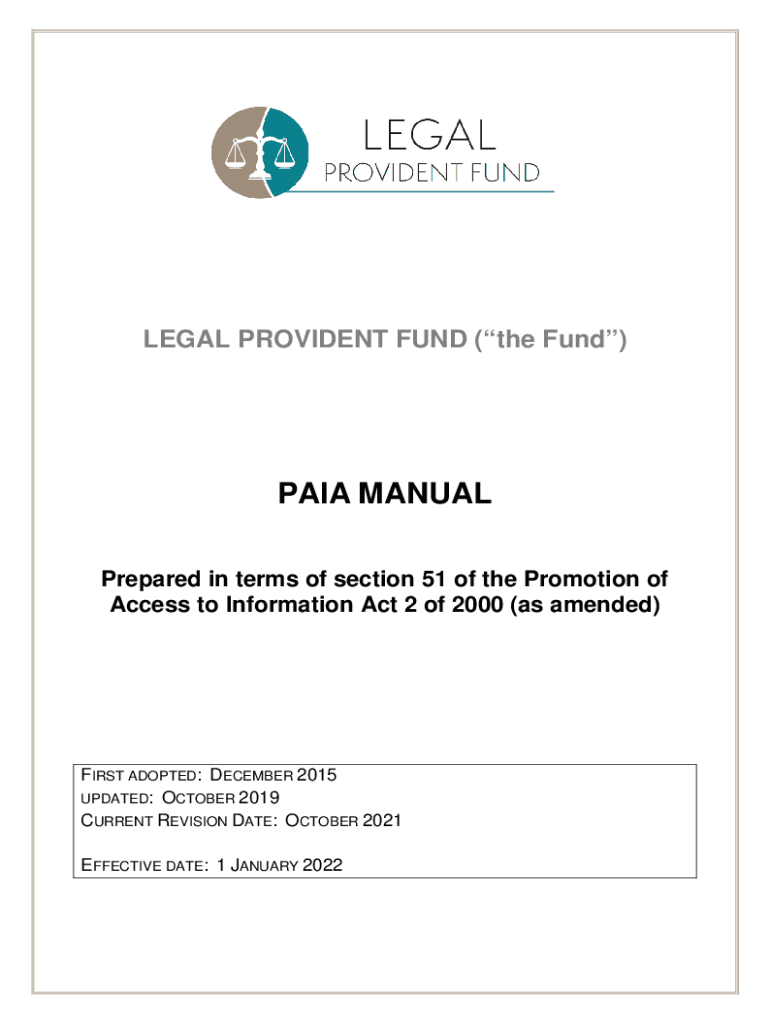 LEGAL
PROVIDENT FUND

LEGAL PROVIDENT FUND (“the Fund”)

PAIA MANUAL

Prepared in terms of section 51 of the Promotion of Access to Information Act 2 of 2000 (as amended)

FIRST ADOPTED: DECEMBER 2015
UPDATED: OCTOBER 2019
CURRENT REVISION DATE: OCTOBER 2021

EFFECTIVE DATE: 1 JANUARY 2022